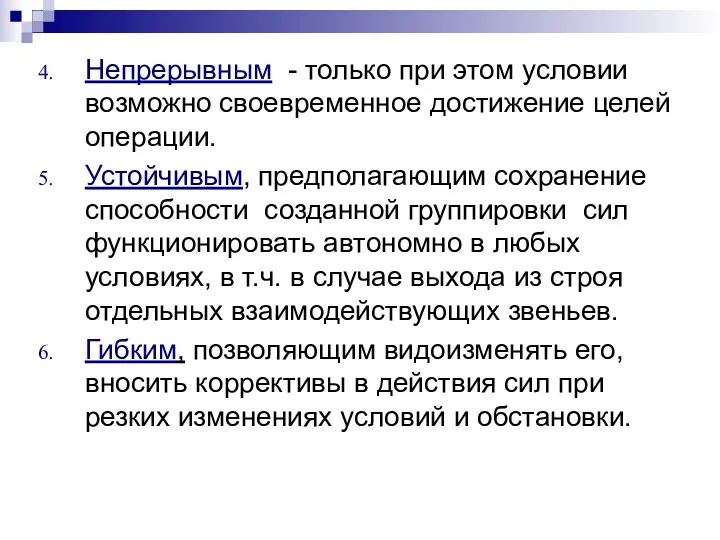 4. Непрерывным - только при этом условии возможно своевременное достижение целей операции.

5. Устойчивым, предполагающим сохранение способности созданной группировки сил функционировать автономно в любых условиях, в т.ч. в случае выхода из строя отдельных взаимодействующих звеньев.

6. Гибким, позволяющим видоизменять его, вносить коррективы в действия сил при резких изменениях условий и обстановки.